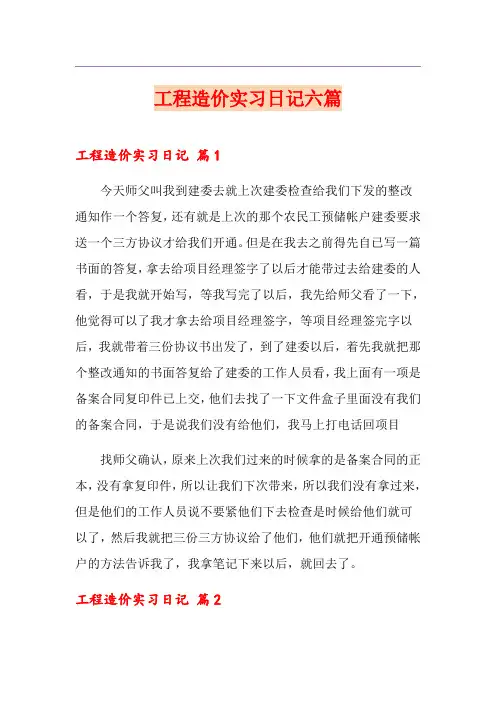 工程造价实习日记六篇

工程造价实习日记 篇1

今天师父叫我到建委去就上次建委检查给我们下发的整改通知作一个答复，还有就是上次的那个农民工预储帐户建委要求送一个三方协议才给我们开通。但是在我去之前得先自己写一篇书面的答复，拿去给项目经理签字了以后才能带过去给建委的人看，于是我就开始写，等我写完了以后，我先给师父看了一下，他觉得可以了我才拿去给项目经理签字，等项目经理签完字以后，我就带着三份协议书出发了，到了建委以后，着先我就把那个整改通知的书面答复给了建委的工作人员看，我上面有一项是备案合同复印件已上交，他们去找了一下文件盒子里面没有我们的备案合同，于是说我们没有给他们，我马上打电话回项目

找师父确认，原来上次我们过来的时候拿的是备案合同的正本，没有拿复印件，所以让我们下次带来，所以我们没有拿过来，但是他们的工作人员说不要紧他们下去检查是时候给他们就可以了，然后我就把三份三方协议给了他们，他们就把开通预储帐户的方法告诉我了，我拿笔记下来以后，就回去了。

工程造价实习日记 篇2